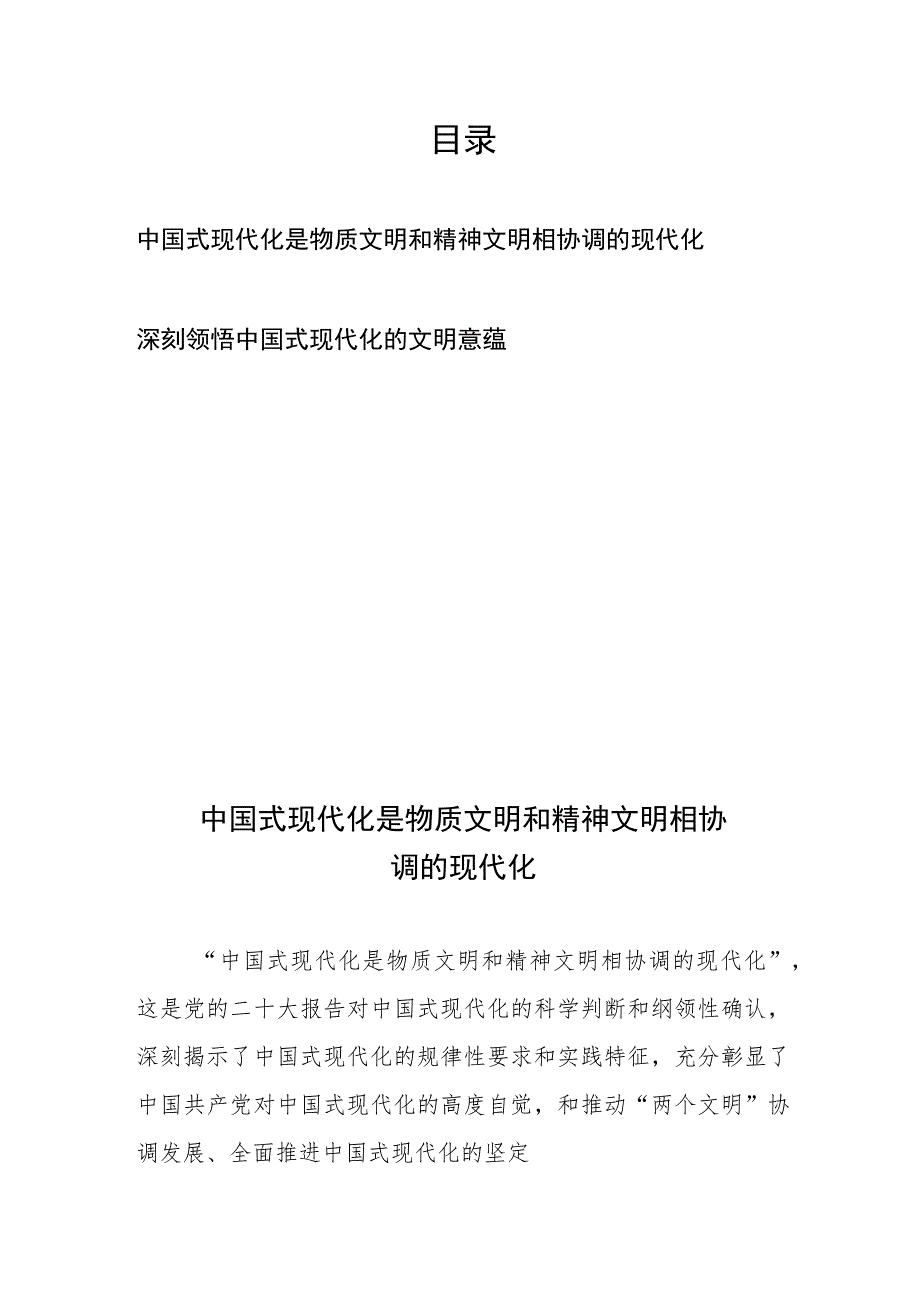 目录

中国式现代化是物质文明和精神文明相协调的现代化

深刻领悟中国式现代化的文明意蕴

中国式现代化是物质文明和精神文明相协调的现代化

“中国式现代化是物质文明和精神文明相协调的现代化”，这是党的二十大报告对中国式现代化的科学判断和纲领性确认，深刻揭示了中国式现代化的规律性要求和实践特征，充分彰显了中国共产党对中国式现代化的高度自觉，和推动“两个文明”协调发展、全面推进中国式现代化的坚定